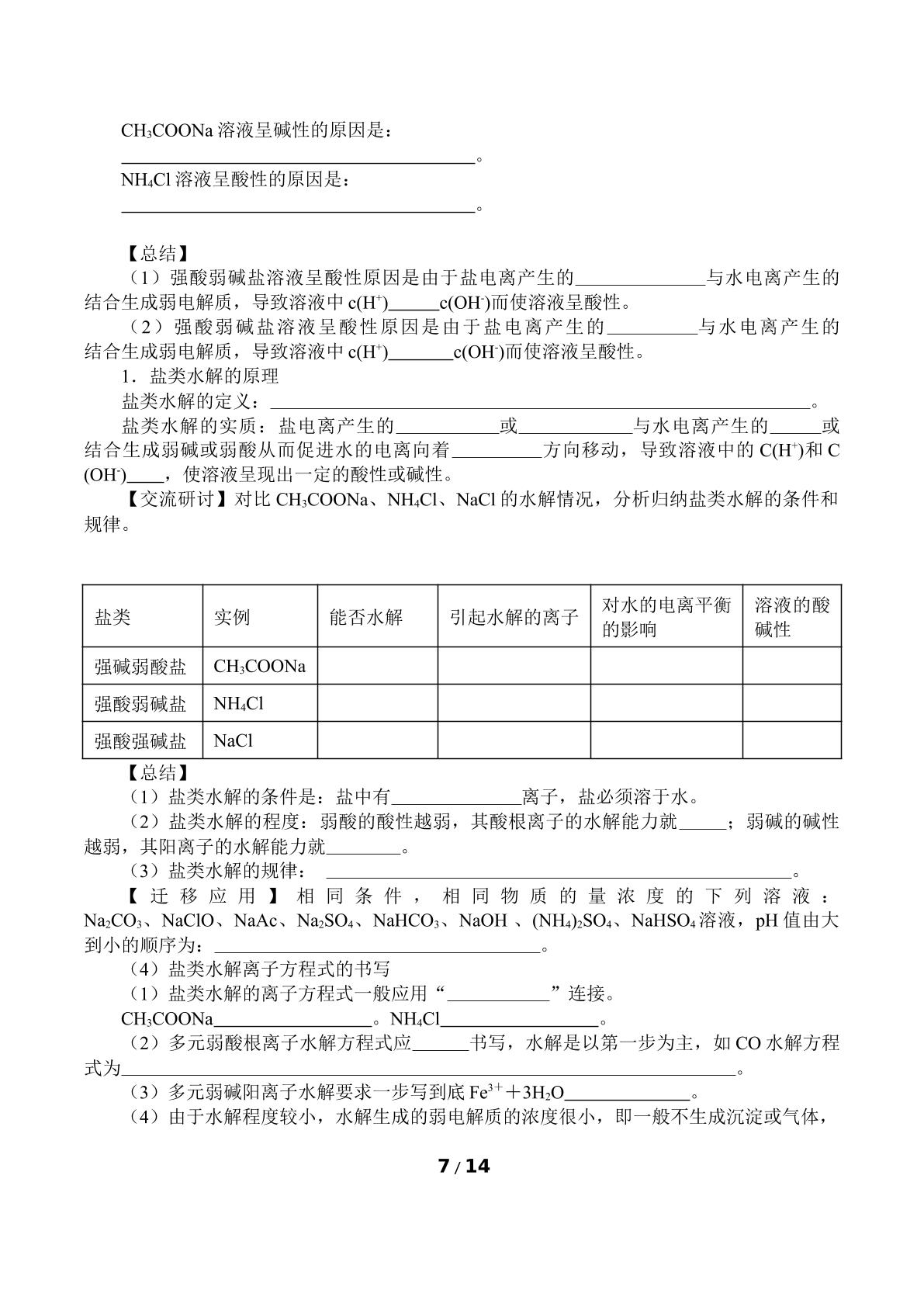 $CH_3COONa$溶液呈碱性的原因是：

____。

$NH_4Cl$溶液呈酸性的原因是：

____。

【总结】

（1）强酸弱碱盐溶液呈酸性原因是由于盐电离产生的____与水电离产生的结合生成弱电解质，导致溶液中$c(H^+)$____$c(OH^-)$而使溶液呈酸性。

（2）强酸弱碱盐溶液呈酸性原因是由于盐电离产生的____与水电离产生的结合生成弱电解质，导致溶液中$c(H^+)$____$c(OH^-)$而使溶液呈酸性。

1．盐类水解的原理

盐类水解的定义：____。

盐类水解的实质：盐电离产生的____或____与水电离产生的____或结合生成弱碱或弱酸从而促进水的电离向着____方向移动，导致溶液中的$C(H^+)$和$C(OH^-)$____，使溶液呈现出一定的酸性或碱性。

【交流研讨】对比$CH_3COONa$、$NH_4Cl$、NaCl的水解情况，分析归纳盐类水解的条件和规律。

| 盐类 | 实例 | 能否水解 | 引起水解的离子 | 对水的电离平衡的影响 | 溶液的酸碱性 |
|---|---|---|---|---|---|
| 强碱弱酸盐 | $CH_3COONa$ | | | | |
| 强酸弱碱盐 | $NH_4Cl$ | | | | |
| 强酸强碱盐 | NaCl | | | | |

【总结】

（1）盐类水解的条件是：盐中有____离子，盐必须溶于水。

（2）盐类水解的程度：弱酸的酸性越弱，其酸根离子的水解能力就____；弱碱的碱性越弱，其阳离子的水解能力就____。

（3）盐类水解的规律：____。

【迁移应用】相同条件，相同物质的量浓度的下列溶液：$Na_2CO_3$、NaClO、NaAc、$Na_2SO_4$、$NaHCO_3$、NaOH、$(NH_4)_2SO_4$、$NaHSO_4$溶液，pH值由大到小的顺序为：____。

（4）盐类水解离子方程式的书写

（1）盐类水解的离子方程式一般应用“____”连接。

$CH_3COONa$____。$NH_4Cl$____。

（2）多元弱酸根离子水解方程式应____书写，水解是以第一步为主，如CO水解方程式为____。

（3）多元弱碱阳离子水解要求一步写到底$Fe^{3+}+3H_2O$____。

（4）由于水解程度较小，水解生成的弱电解质的浓度很小，即一般不生成沉淀或气体，

7 / 14